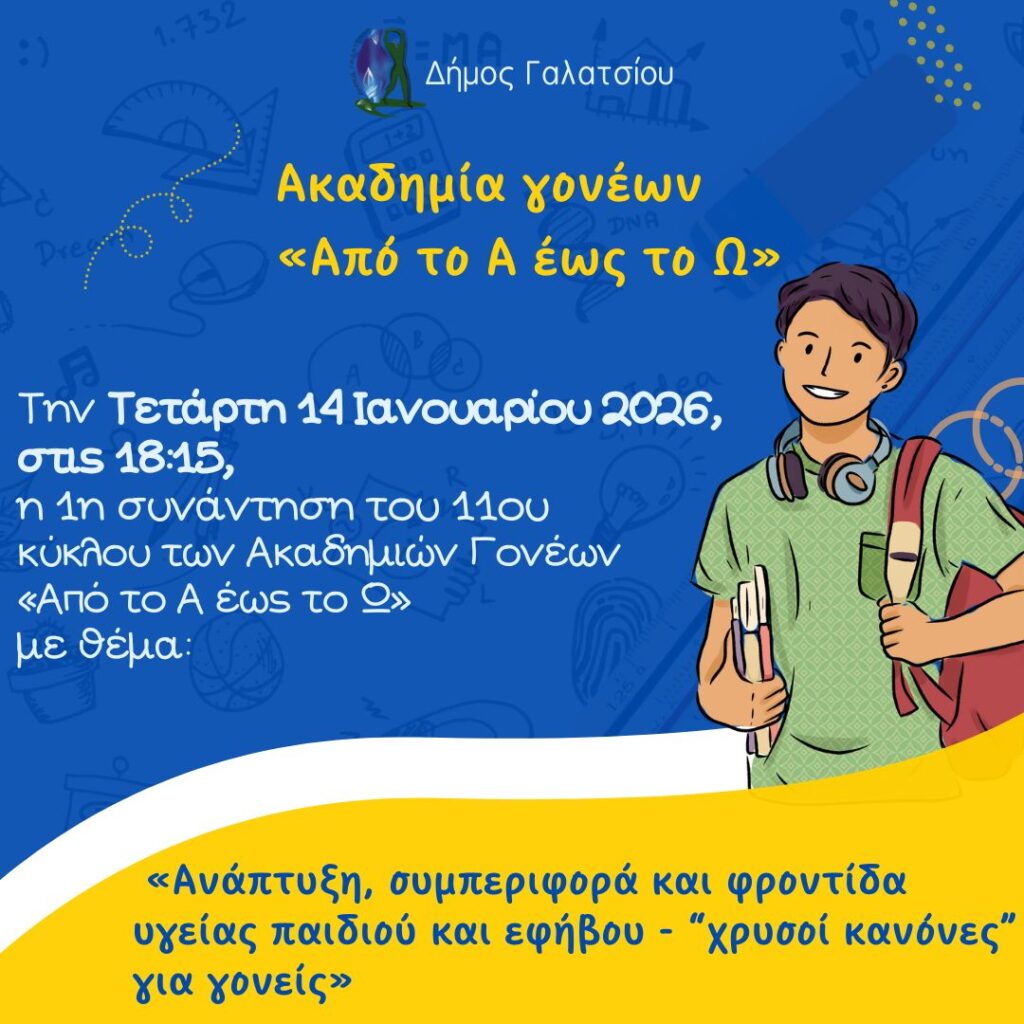 Δήμος Γαλατσίου

Ακαδημία γονέων
«Από το Α έως το Ω»

Την Τετάρτη 14 Ιανουαρίου 2026, στις 18:15,
η 1η συνάντηση του 11ου κύκλου των Ακαδημιών Γονέων «Από το Α έως το Ω» με θέμα:

«Ανάπτυξη, συμπεριφορά και φροντίδα υγείας παιδιού και εφήβου - "χρυσοί κανόνες" για γονείς»